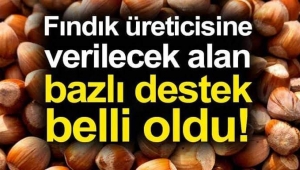 Fındık üreticisine verilecek alan bazlı destek belli oldu!